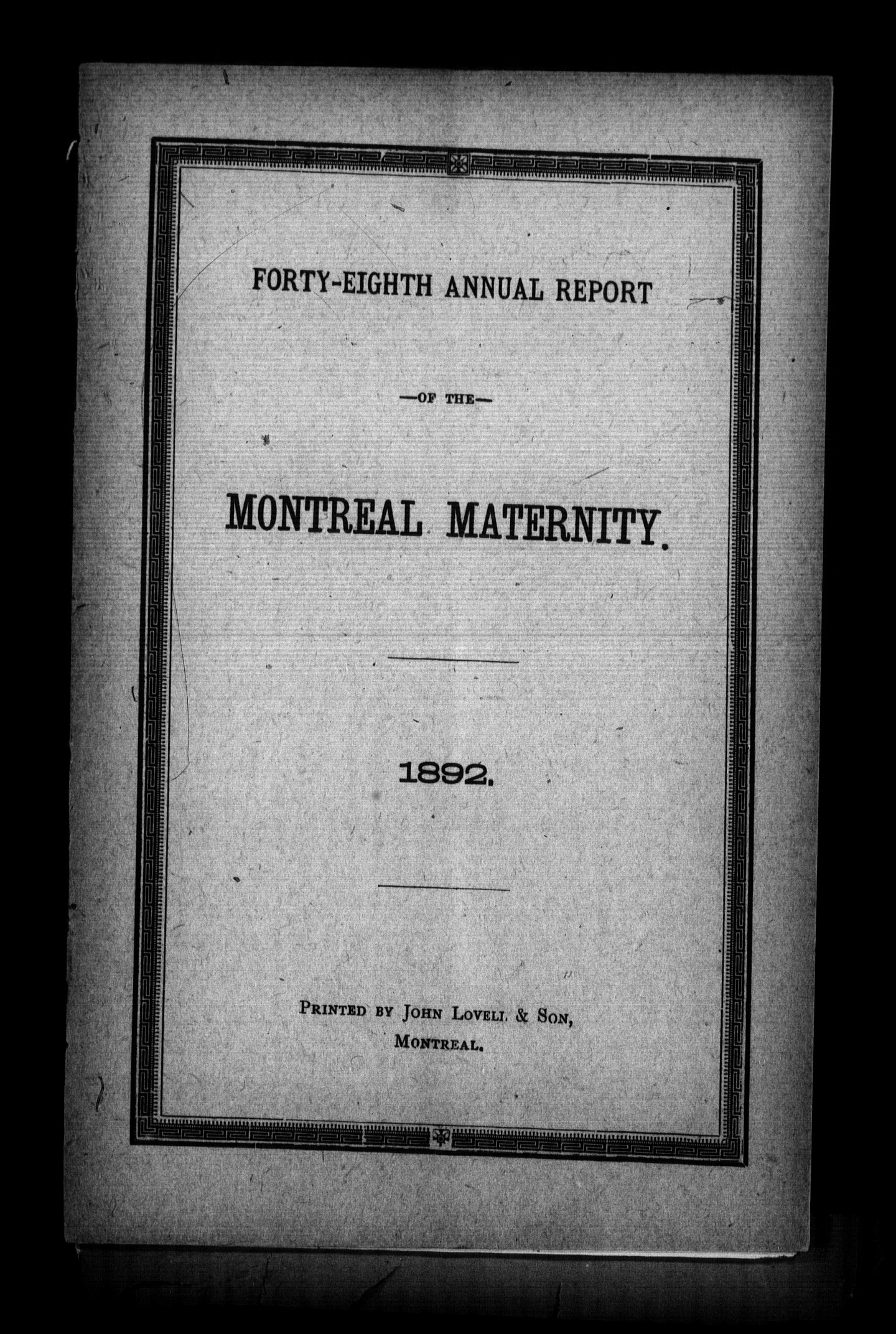 FORTY-EIGHTH ANNUAL REPORT

—OF THE—

MONTREAL MATERNITY.

1892.

PRINTED BY JOHN LOVELL & SON,
MONTREAL.